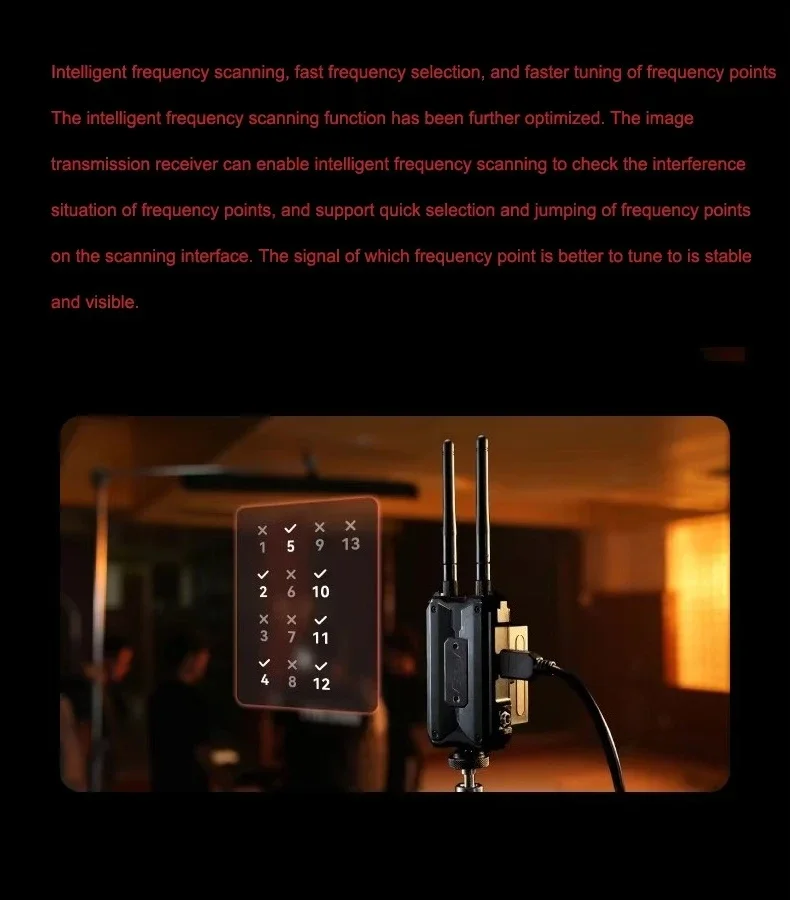 Intelligent frequency scanning, fast frequency selection, and faster tuning of frequency points

The intelligent frequency scanning function has been further optimized. The image transmission receiver can enable intelligent frequency scanning to check the interference situation of frequency points, and support quick selection and jumping of frequency points on the scanning interface. The signal of which frequency point is better to tune to is stable and visible.

× ✓ × ×
1 5 9 13
✓ × ✓
2 6 10
× × ✓
3 7 11
✓ × ✓
4 8 12